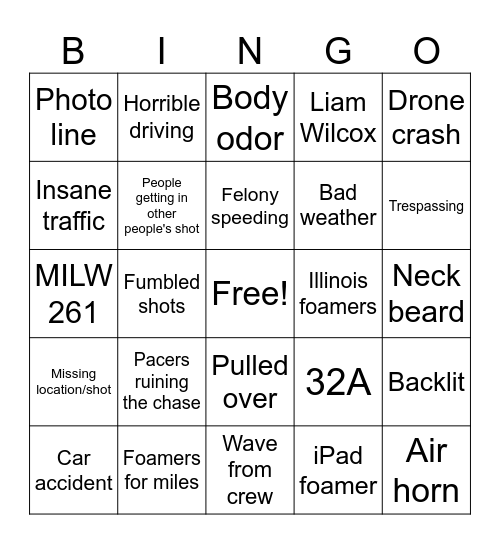 | B | I | N | G | O |
|---|---|---|---|---|
| Photo line | Horrible driving | Body odor | Liam Wilcox | Drone crash |
| Insane traffic | People getting in other people's shot | Felony speeding | Bad weather | Trespassing |
| MILW 261 | Fumbled shots | Free! | Illinois foamers | Neck beard |
| Missing location/shot | Pacers ruining the chase | Pulled over | 32A | Backlit |
| Car accident | Foamers for miles | Wave from crew | iPad foamer | Air horn |